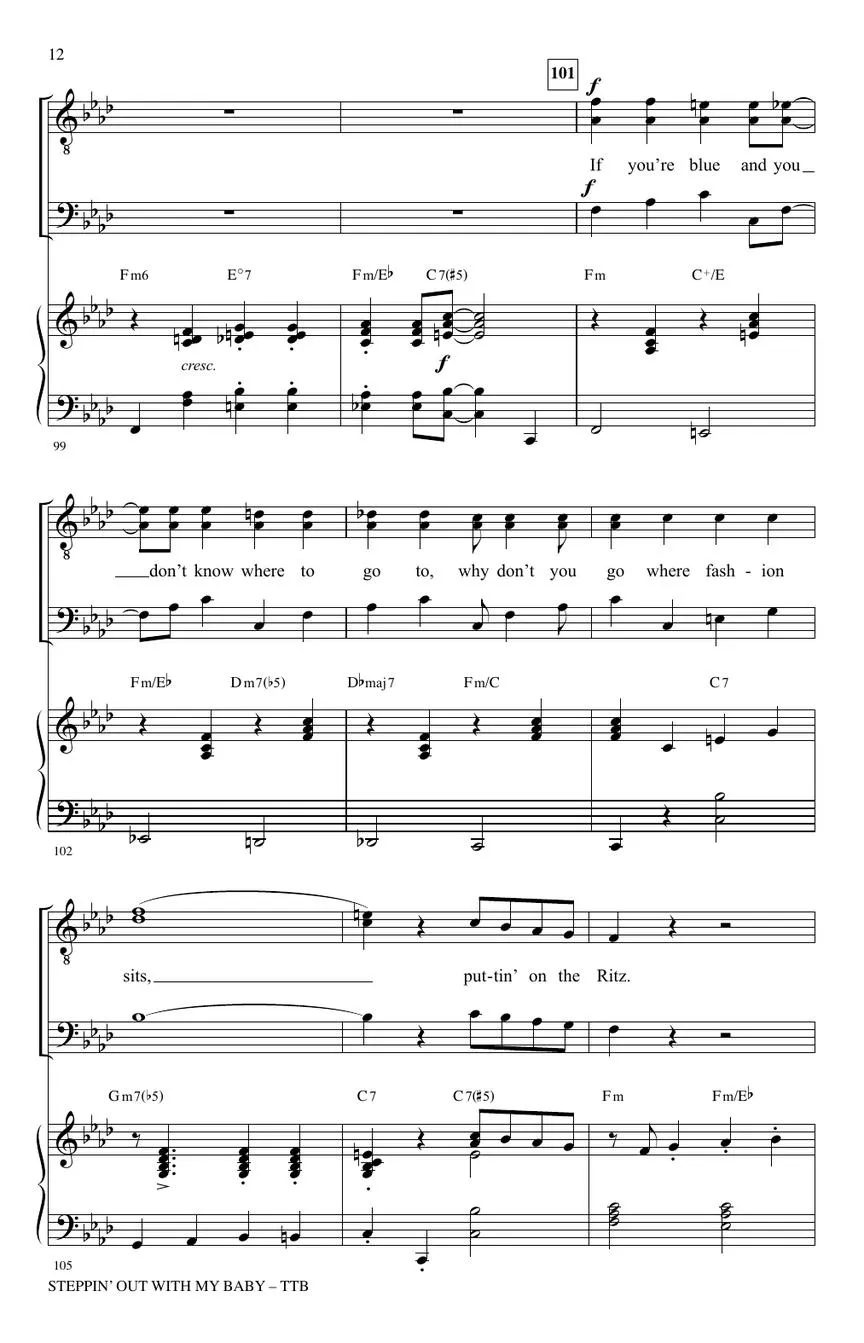 12

101

f

If you're blue and you

f

Fm6 E°7 Fm/E♭ C7(♯5) Fm C+/E

cresc.

f

99

don't know where to go to, why don't you go where fash - ion

Fm/E♭ Dm7(♭5) D♭maj7 Fm/C C7

102

sits, put-tin' on the Ritz.

Gm7(♭5) C7 C7(♯5) Fm Fm/E♭

105

STEPPIN' OUT WITH MY BABY – TTB